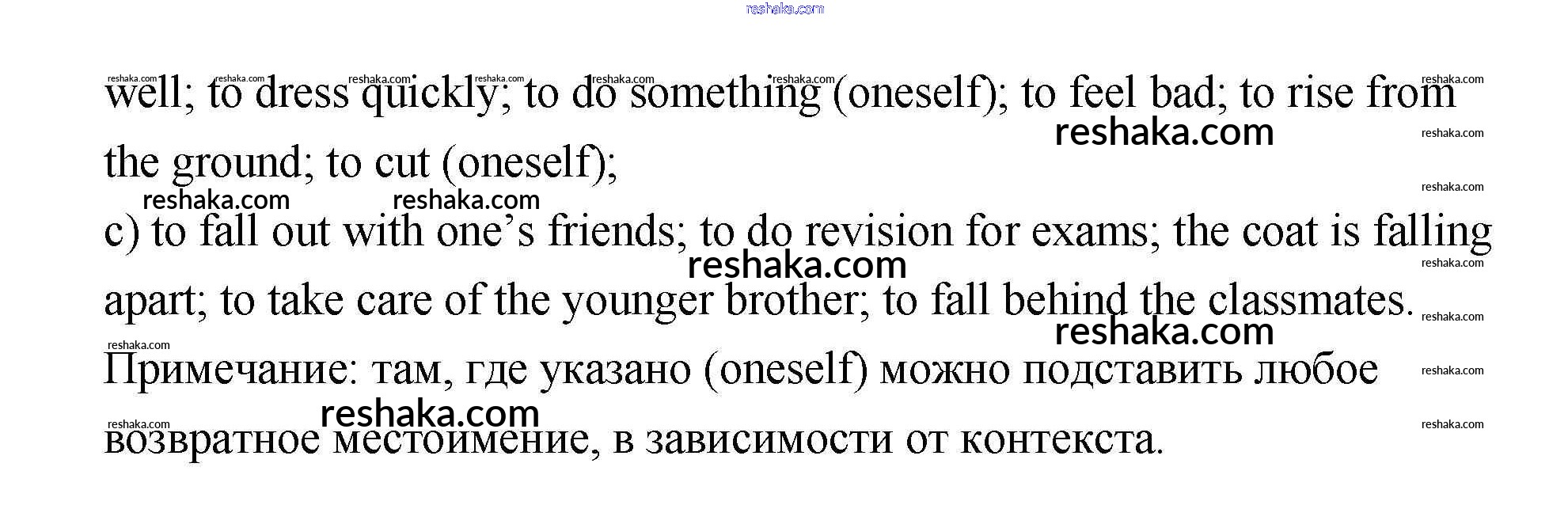 well; to dress quickly; to do something (oneself); to feel bad; to rise from the ground; to cut (oneself);

c) to fall out with one's friends; to do revision for exams; the coat is falling apart; to take care of the younger brother; to fall behind the classmates.

Примечание: там, где указано (oneself) можно подставить любое возвратное местоимение, в зависимости от контекста.

reshaka.com